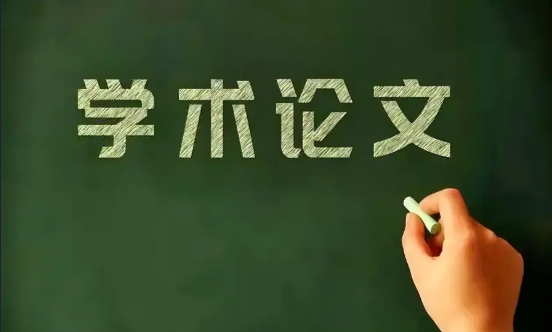 学术论文